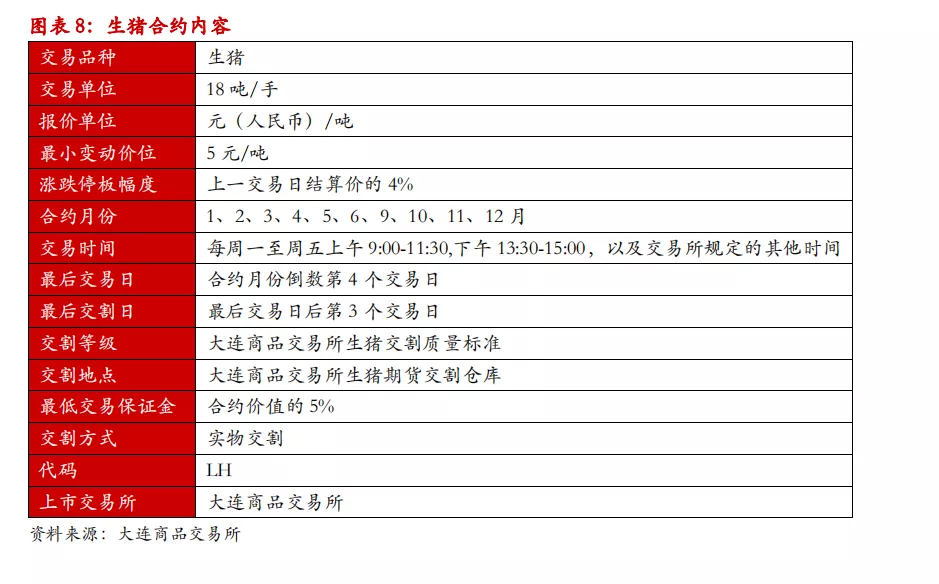 图表 8：生猪合约内容

| 交易品种 | 生猪 |
|---|---|
| 交易单位 | 18 吨/手 |
| 报价单位 | 元（人民币）/吨 |
| 最小变动价位 | 5 元/吨 |
| 涨跌停板幅度 | 上一交易日结算价的 4% |
| 合约月份 | 1、2、3、4、5、6、9、10、11、12 月 |
| 交易时间 | 每周一至周五上午 9:00-11:30,下午 13:30-15:00，以及交易所规定的其他时间 |
| 最后交易日 | 合约月份倒数第 4 个交易日 |
| 最后交割日 | 最后交易日后第 3 个交易日 |
| 交割等级 | 大连商品交易所生猪交割质量标准 |
| 交割地点 | 大连商品交易所生猪期货交割仓库 |
| 最低交易保证金 | 合约价值的 5% |
| 交割方式 | 实物交割 |
| 代码 | LH |
| 上市交易所 | 大连商品交易所 |

资料来源：大连商品交易所